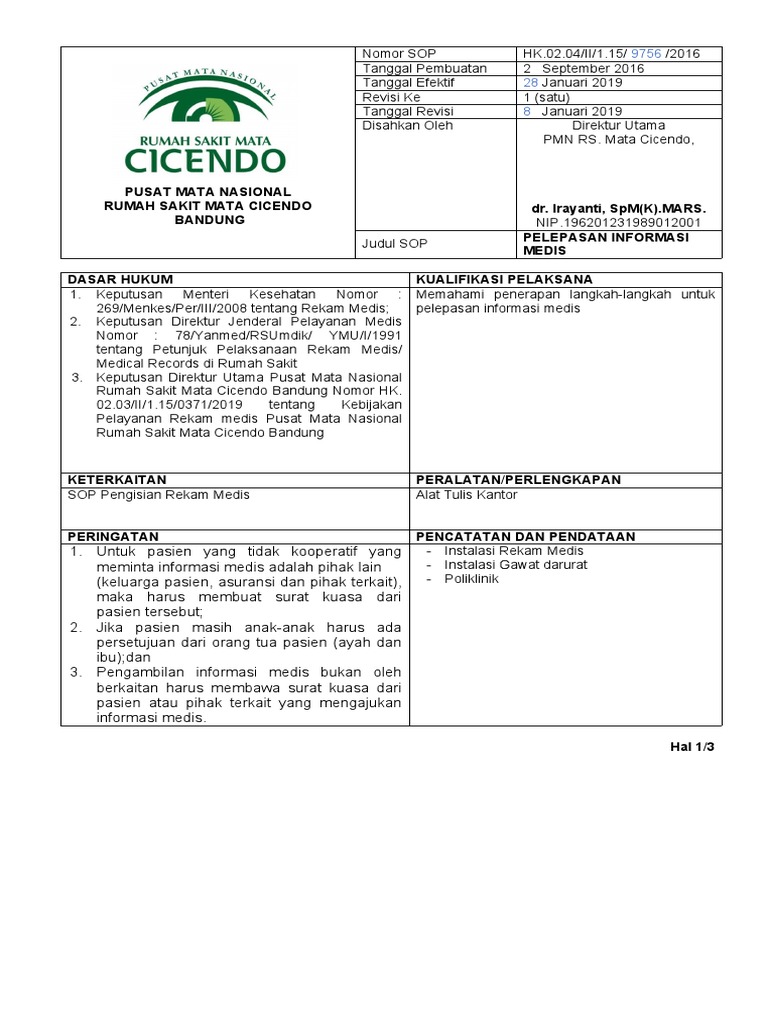 PUSAT MATA NASIONAL
RUMAH SAKIT MATA
CICENDO

PUSAT MATA NASIONAL
RUMAH SAKIT MATA CICENDO
BANDUNG

| Nomor SOP | HK.02.04/II/1.15/ 9756 /2016 |
|---|---|
| Tanggal Pembuatan | 2 September 2016 |
| Tanggal Efektif | 28 Januari 2019 |
| Revisi Ke | 1 (satu) |
| Tanggal Revisi | 8 Januari 2019 |
| Disahkan Oleh | Direktur Utama PMN RS. Mata Cicendo, dr. Irayanti, SpM(K).MARS. NIP.196201231989012001 |
| Judul SOP | PELEPASAN INFORMASI MEDIS |

| DASAR HUKUM | KUALIFIKASI PELAKSANA |
|---|---|
| 1. Keputusan Menteri Kesehatan Nomor : 269/Menkes/Per/III/2008 tentang Rekam Medis; 2. Keputusan Direktur Jenderal Pelayanan Medis Nomor : 78/Yanmed/RSUmdik/ YMU/I/1991 tentang Petunjuk Pelaksanaan Rekam Medis/ Medical Records di Rumah Sakit 3. Keputusan Direktur Utama Pusat Mata Nasional Rumah Sakit Mata Cicendo Bandung Nomor HK. 02.03/II/1.15/0371/2019 tentang Kebijakan Pelayanan Rekam medis Pusat Mata Nasional Rumah Sakit Mata Cicendo Bandung | Memahami penerapan langkah-langkah untuk pelepasan informasi medis |
| KETERKAITAN | PERALATAN/PERLENGKAPAN |
| SOP Pengisian Rekam Medis | Alat Tulis Kantor |
| PERINGATAN | PENCATATAN DAN PENDATAAN |
| 1. Untuk pasien yang tidak kooperatif yang meminta informasi medis adalah pihak lain (keluarga pasien, asuransi dan pihak terkait), maka harus membuat surat kuasa dari pasien tersebut; 2. Jika pasien masih anak-anak harus ada persetujuan dari orang tua pasien (ayah dan ibu);dan 3. Pengambilan informasi medis bukan oleh berkaitan harus membawa surat kuasa dari pasien atau pihak terkait yang mengajukan informasi medis. | - Instalasi Rekam Medis - Instalasi Gawat darurat - Poliklinik |

Hal 1/3